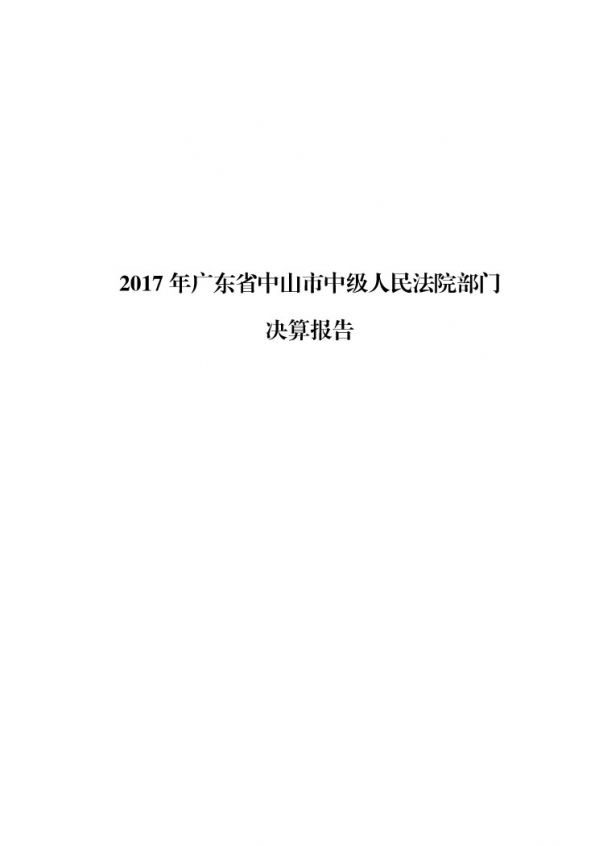 2017 年广东省中山市中级人民法院部门

决算报告